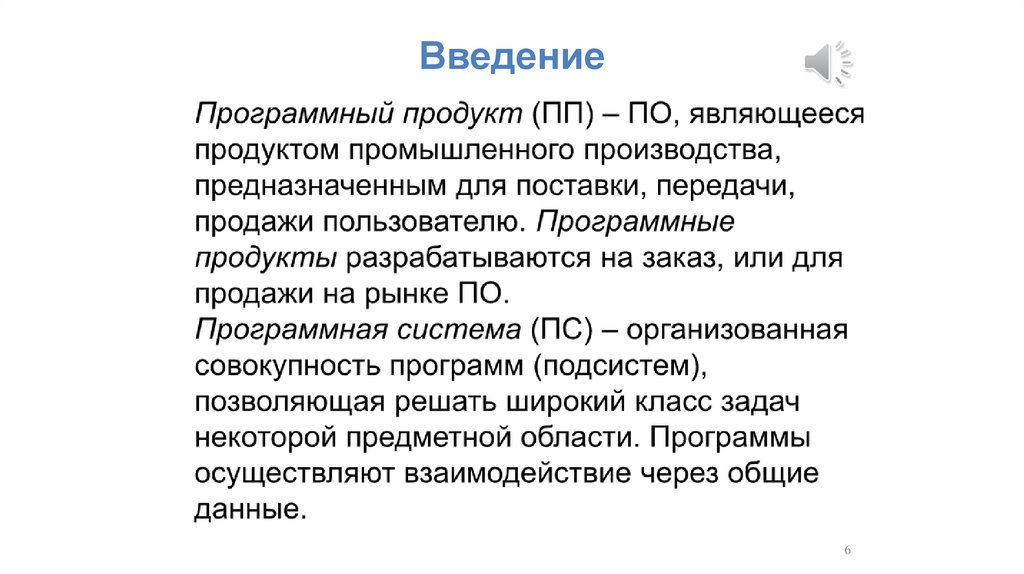 Введение

Программный продукт (ПП) – ПО, являющееся продуктом промышленного производства, предназначенным для поставки, передачи, продажи пользователю. Программные продукты разрабатываются на заказ, или для продажи на рынке ПО.
Программная система (ПС) – организованная совокупность программ (подсистем), позволяющая решать широкий класс задач некоторой предметной области. Программы осуществляют взаимодействие через общие данные.

6